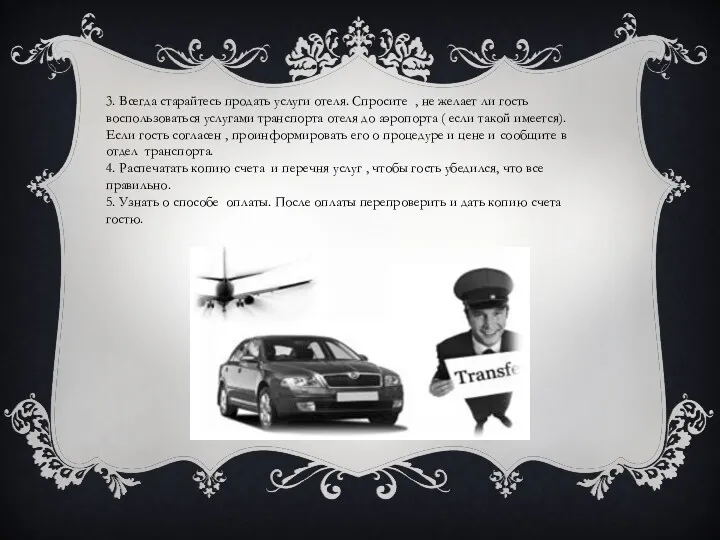 3. Всегда старайтесь продать услуги отеля. Спросите , не желает ли гость воспользоваться услугами транспорта отеля до аэропорта ( если такой имеется). Если гость согласен , проинформировать его о процедуре и цене и сообщите в отдел транспорта.
4. Распечатать копию счета и перечня услуг , чтобы гость убедился, что все правильно.
5. Узнать о способе оплаты. После оплаты перепроверить и дать копию счета гостю.

Transfe